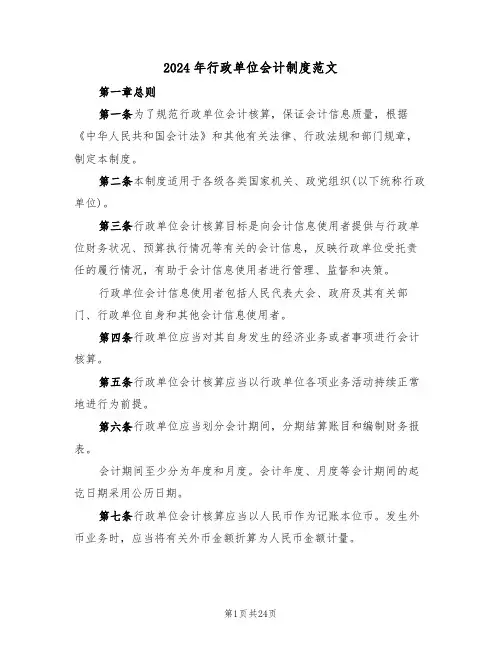 2024年行政单位会计制度范文

第一章总则

第一条为了规范行政单位会计核算，保证会计信息质量，根据《中华人民共和国会计法》和其他有关法律、行政法规和部门规章，制定本制度。

第二条本制度适用于各级各类国家机关、政党组织(以下统称行政单位)。

第三条行政单位会计核算目标是向会计信息使用者提供与行政单位财务状况、预算执行情况等有关的会计信息，反映行政单位受托责任的履行情况，有助于会计信息使用者进行管理、监督和决策。

行政单位会计信息使用者包括人民代表大会、政府及其有关部门、行政单位自身和其他会计信息使用者。

第四条行政单位应当对其自身发生的经济业务或者事项进行会计核算。

第五条行政单位会计核算应当以行政单位各项业务活动持续正常地进行为前提。

第六条行政单位应当划分会计期间，分期结算账目和编制财务报表。

会计期间至少分为年度和月度。会计年度、月度等会计期间的起讫日期采用公历日期。

第七条行政单位会计核算应当以人民币作为记账本位币。发生外币业务时，应当将有关外币金额折算为人民币金额计量。

第1页共24页